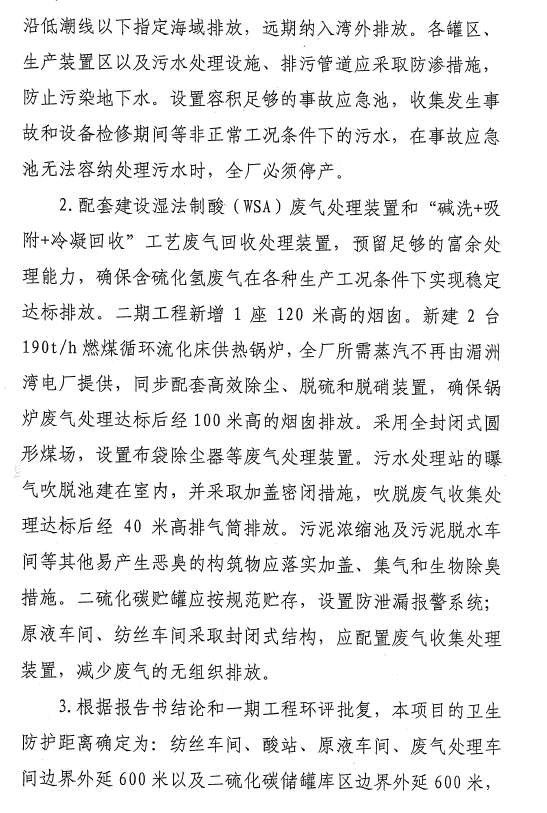 沿低潮线以下指定海域排放，远期纳入湾外排放。各罐区、生产装置区以及污水处理设施、排污管道应采取防渗措施，防止污染地下水。设置容积足够的事故应急池，收集发生事故和设备检修期间等非正常工况条件下的污水，在事故应急池无法容纳处理污水时，全厂必须停产。

2. 配套建设湿法制酸（WSA）废气处理装置和“碱洗+吸附+冷凝回收”工艺废气回收处理装置，预留足够的富余处理能力，确保含硫化氢废气在各种生产工况条件下实现稳定达标排放。二期工程新增 1 座 120 米高的烟囱。新建 2 台 190t/h 燃煤循环流化床供热锅炉，全厂所需蒸汽不再由湄洲湾电厂提供，同步配套高效除尘、脱硫和脱硝装置，确保锅炉废气处理达标后经 100 米高的烟囱排放。采用全封闭式圆形煤场，设置布袋除尘器等废气处理装置。污水处理站的曝气吹脱池建在室内，并采取加盖密闭措施，吹脱废气收集处理达标后经 40 米高排气筒排放。污泥浓缩池及污泥脱水车间等其他易产生恶臭的构筑物应落实加盖、集气和生物除臭措施。二硫化碳贮罐应按规范贮存，设置防泄漏报警系统；原液车间、纺丝车间采取封闭式结构，应配置废气收集处理装置，减少废气的无组织排放。

3. 根据报告书结论和一期工程环评批复，本项目的卫生防护距离确定为：纺丝车间、酸站、原液车间、废气处理车间边界外延 600 米以及二硫化碳储罐库区边界外延 600 米，